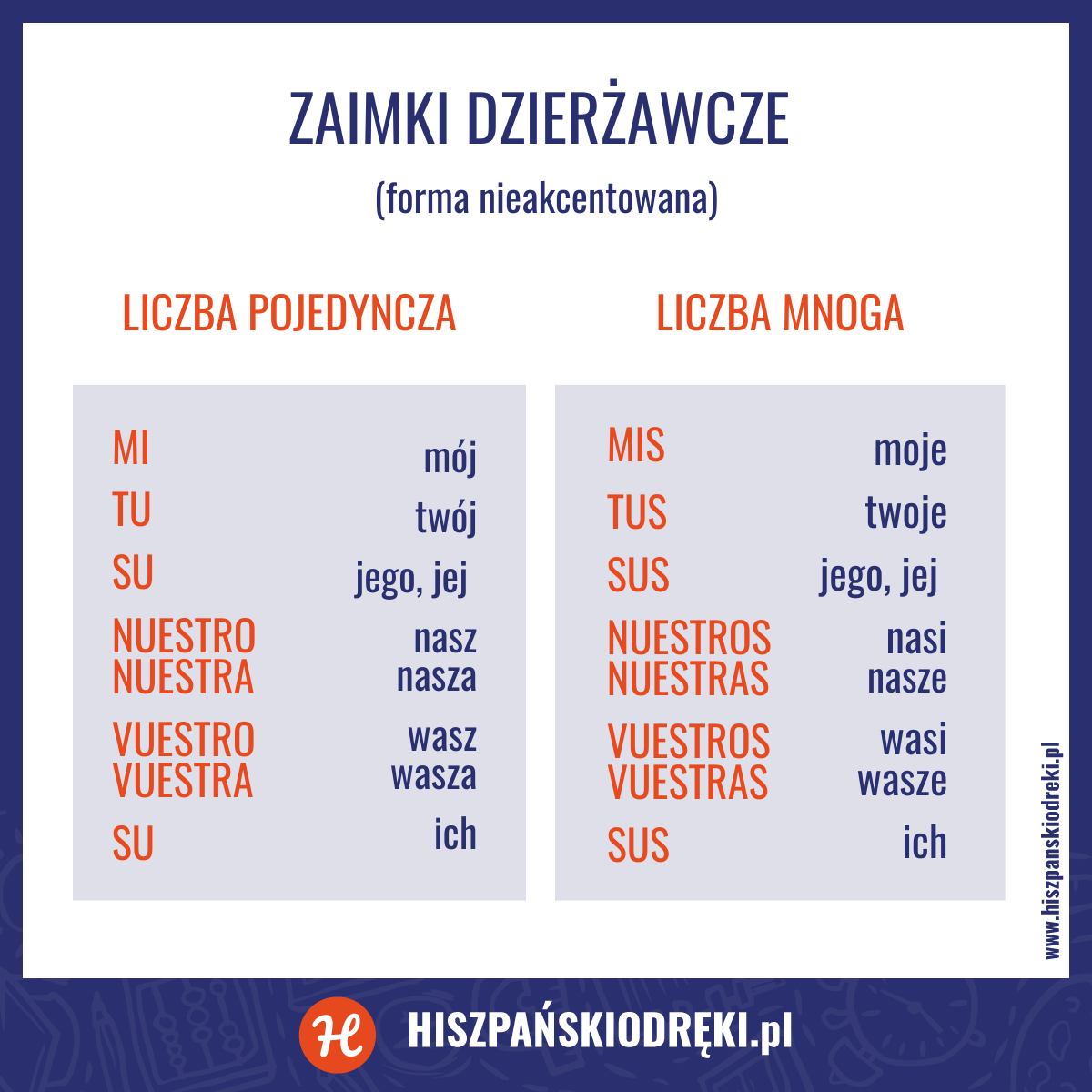 ZAIMKI DZIERŻAWCZE

(forma nieakcentowana)

LICZBA POJEDYNCZA

MI mój
TU twój
SU jego, jej
NUESTRO nasz
NUESTRA nasza
VUESTRO wasz
VUESTRA wasza
SU ich

LICZBA MNOGA

MIS moje
TUS twoje
SUS jego, jej
NUESTROS nasi
NUESTRAS nasze
VUESTROS wasi
VUESTRAS wasze
SUS ich

www.hiszpanskiodreki.pl

H HISZPAŃSKIODRĘKI.pl